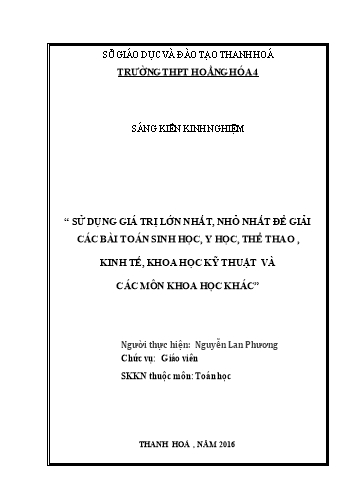 SỞ GIÁO DỤC VÀ ĐÀO TẠO THANH HOÁ
TRƯỜNG THPT HOẰNG HÓA 4

SÁNG KIẾN KINH NGHIỆM

“ SỬ DỤNG GIÁ TRỊ LỚN NHẤT, NHỎ NHẤT ĐỂ GIẢI CÁC BÀI TOÁN SINH HỌC, Y HỌC, THỂ THAO , KINH TẾ, KHOA HỌC KỸ THUẬT VÀ CÁC MÔN KHOA HỌC KHÁC”

Người thực hiện: Nguyễn Lan Phương
Chức vụ: Giáo viên
SKKN thuộc môn: Toán học

THANH HOÁ , NĂM 2016